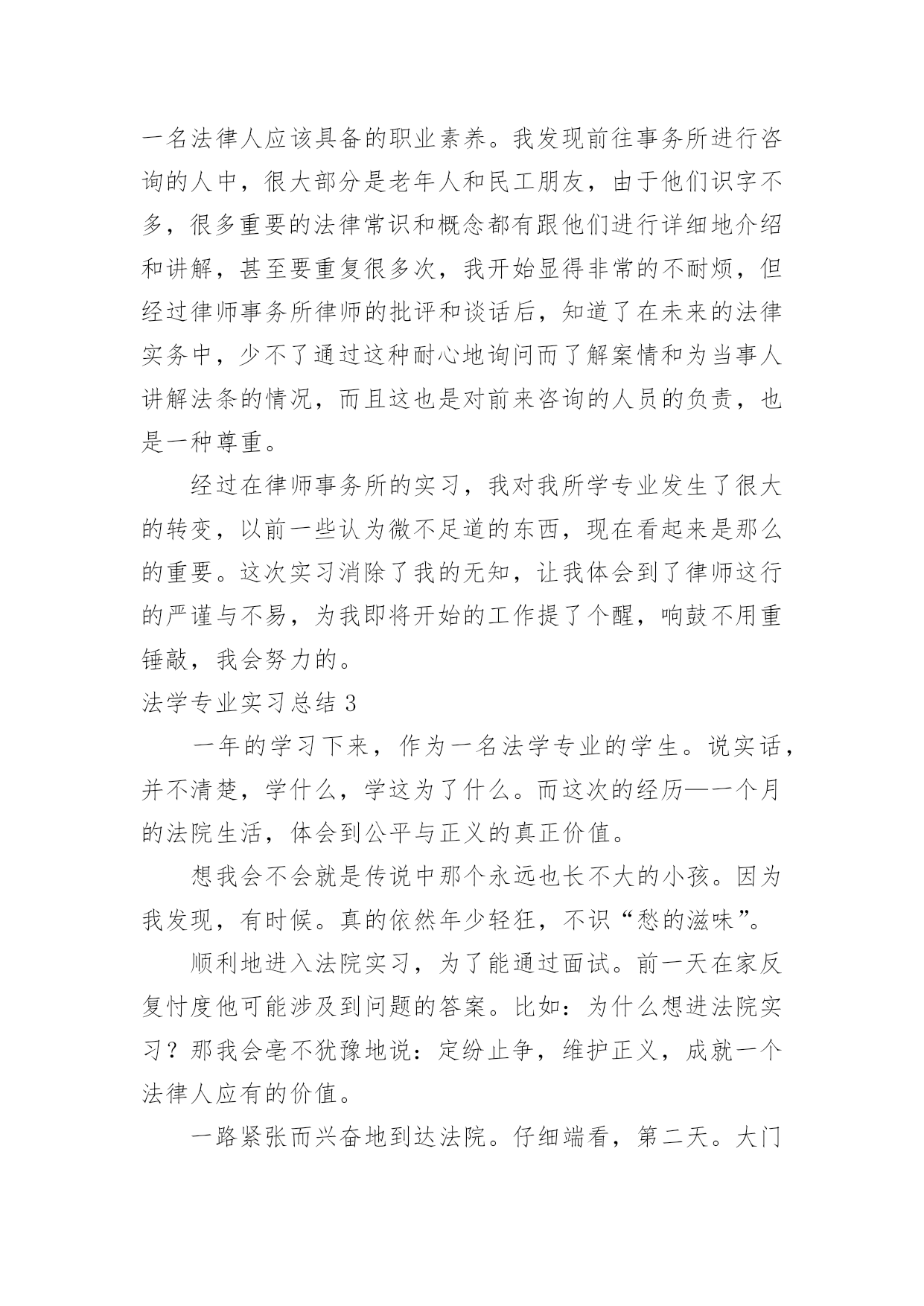 一名法律人应该具备的职业素养。我发现前往事务所进行咨询的人中，很大部分是老年人和民工朋友，由于他们识字不多，很多重要的法律常识和概念都有跟他们进行详细地介绍和讲解，甚至要重复很多次，我开始显得非常的不耐烦，但经过律师事务所律师的批评和谈话后，知道了在未来的法律实务中，少不了通过这种耐心地询问而了解案情和为当事人讲解法条的情况，而且这也是对前来咨询的人员的负责，也是一种尊重。

经过在律师事务所的实习，我对我所学专业发生了很大的转变，以前一些认为微不足道的东西，现在看起来是那么的重要。这次实习消除了我的无知，让我体会到了律师这行的严谨与不易，为我即将开始的工作提了个醒，响鼓不用重锤敲，我会努力的。

法学专业实习总结 3

一年的学习下来，作为一名法学专业的学生。说实话，并不清楚，学什么，学这为了什么。而这次的经历—一个月的法院生活，体会到公平与正义的真正价值。

想我会不会就是传说中那个永远也长不大的小孩。因为我发现，有时候。真的依然年少轻狂，不识“愁的滋味”。

顺利地进入法院实习，为了能通过面试。前一天在家反复忖度他可能涉及到问题的答案。比如：为什么想进法院实习？那我会毫不犹豫地说：定纷止争，维护正义，成就一个法律人应有的价值。

一路紧张而兴奋地到达法院。仔细端看，第二天。大门